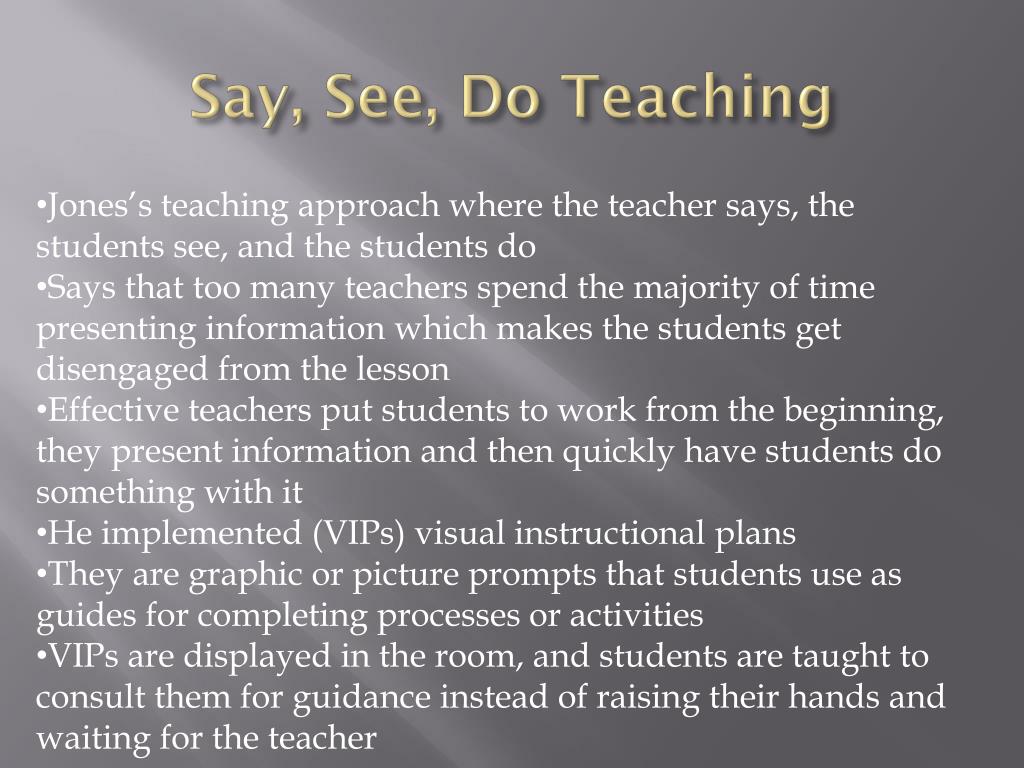 Say, See, Do Teaching

• Jones's teaching approach where the teacher says, the students see, and the students do
• Says that too many teachers spend the majority of time presenting information which makes the students get disengaged from the lesson
• Effective teachers put students to work from the beginning, they present information and then quickly have students do something with it
• He implemented (VIPs) visual instructional plans
• They are graphic or picture prompts that students use as guides for completing processes or activities
• VIPs are displayed in the room, and students are taught to consult them for guidance instead of raising their hands and waiting for the teacher